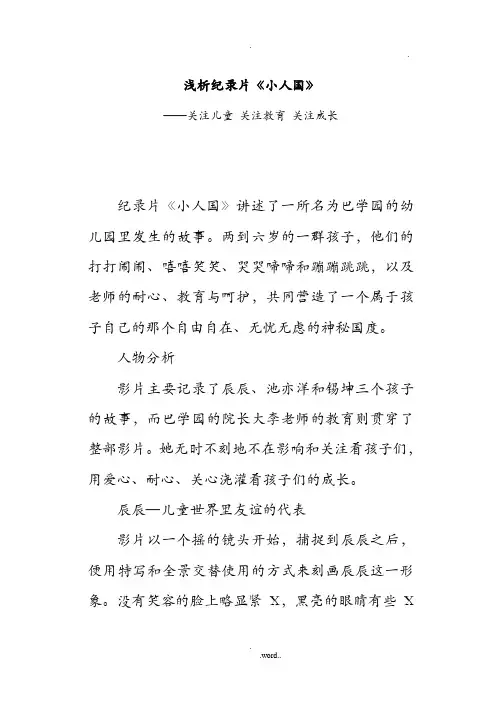 浅析纪录片《小人国》

——关注儿童 关注教育 关注成长

纪录片《小人国》讲述了一所名为巴学园的幼儿园里发生的故事。两到六岁的一群孩子，他们的打打闹闹、嘻嘻笑笑、哭哭啼啼和蹦蹦跳跳，以及老师的耐心、教育与呵护，共同营造了一个属于孩子自己的那个自由自在、无忧无虑的神秘国度。

人物分析

影片主要记录了辰辰、池亦洋和锡坤三个孩子的故事，而巴学园的院长大李老师的教育则贯穿了整部影片。她无时不刻地不在影响和关注着孩子们，用爱心、耐心、关心浇灌着孩子们的成长。

辰辰—儿童世界里友谊的代表

影片以一个摇的镜头开始，捕捉到辰辰之后，使用特写和全景交替使用的方式来刻画辰辰这一形象。没有笑容的脸上略显紧 X，黑亮的眼睛有些 X

.word..